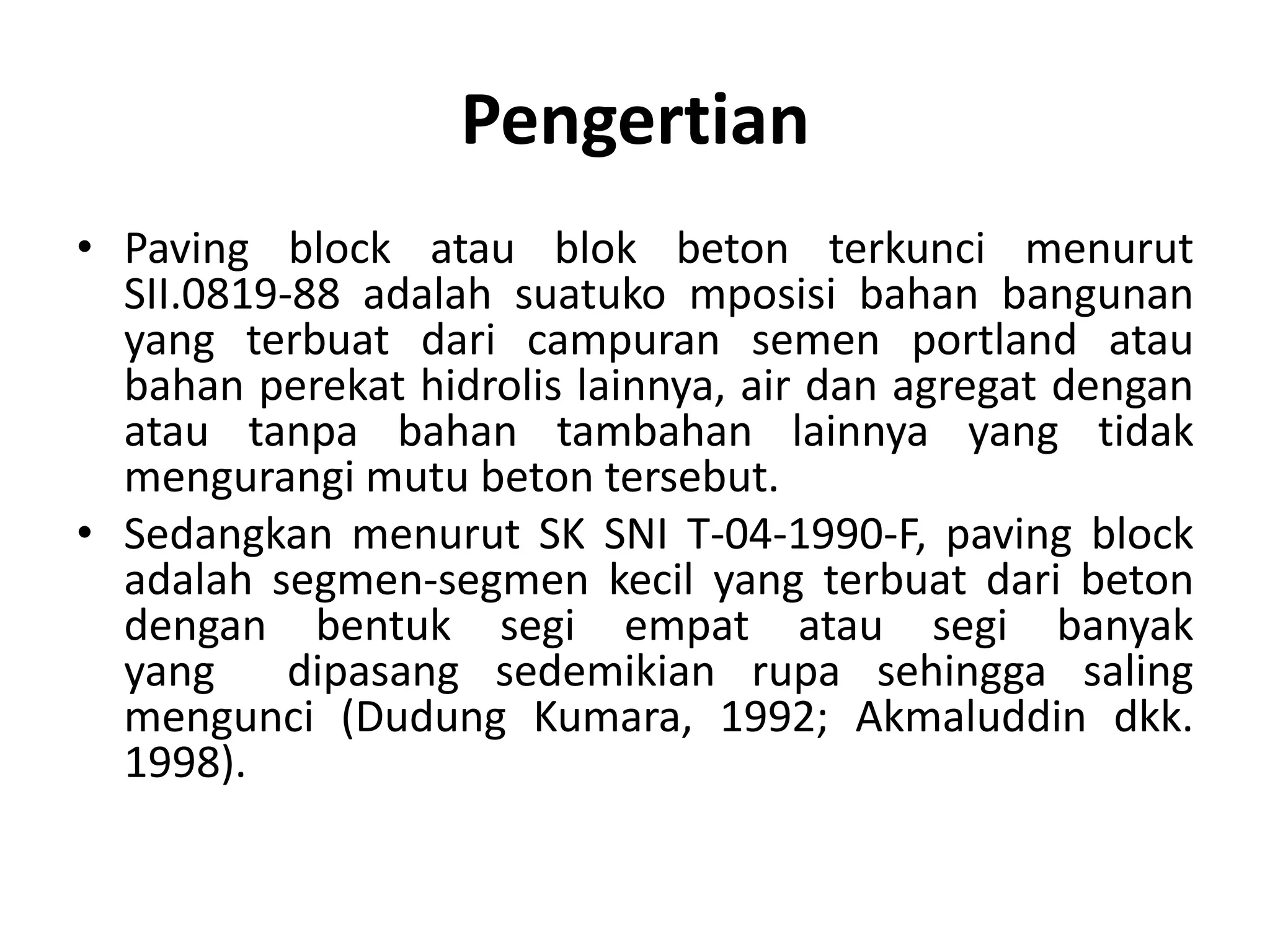 Pengertian

• Paving block atau blok beton terkunci menurut SII.0819-88 adalah suatuko mposisi bahan bangunan yang terbuat dari campuran semen portland atau bahan perekat hidrolis lainnya, air dan agregat dengan atau tanpa bahan tambahan lainnya yang tidak mengurangi mutu beton tersebut.

• Sedangkan menurut SK SNI T-04-1990-F, paving block adalah segmen-segmen kecil yang terbuat dari beton dengan bentuk segi empat atau segi banyak yang dipasang sedemikian rupa sehingga saling mengunci (Dudung Kumara, 1992; Akmaluddin dkk. 1998).